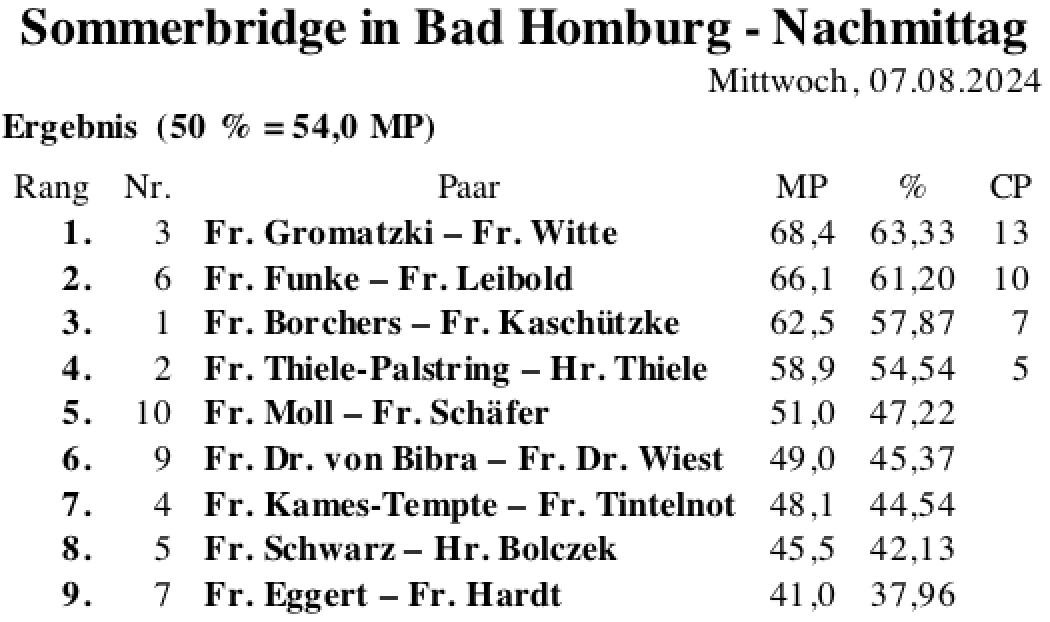 Sommerbridge in Bad Homburg - Nachmittag

Mittwoch, 07.08.2024

Ergebnis (50 % = 54,0 MP)

| Rang | Nr. | Paar | MP | % | CP |
|---|---|---|---|---|---|
| 1. | 3 | Fr. Gromatzki – Fr. Witte | 68,4 | 63,33 | 13 |
| 2. | 6 | Fr. Funke – Fr. Leibold | 66,1 | 61,20 | 10 |
| 3. | 1 | Fr. Borchers – Fr. Kaschützke | 62,5 | 57,87 | 7 |
| 4. | 2 | Fr. Thiele-Palstring – Hr. Thiele | 58,9 | 54,54 | 5 |
| 5. | 10 | Fr. Moll – Fr. Schäfer | 51,0 | 47,22 | |
| 6. | 9 | Fr. Dr. von Bibra – Fr. Dr. Wiest | 49,0 | 45,37 | |
| 7. | 4 | Fr. Kames-Tempte – Fr. Tintelnot | 48,1 | 44,54 | |
| 8. | 5 | Fr. Schwarz – Hr. Bolczek | 45,5 | 42,13 | |
| 9. | 7 | Fr. Eggert – Fr. Hardt | 41,0 | 37,96 | |